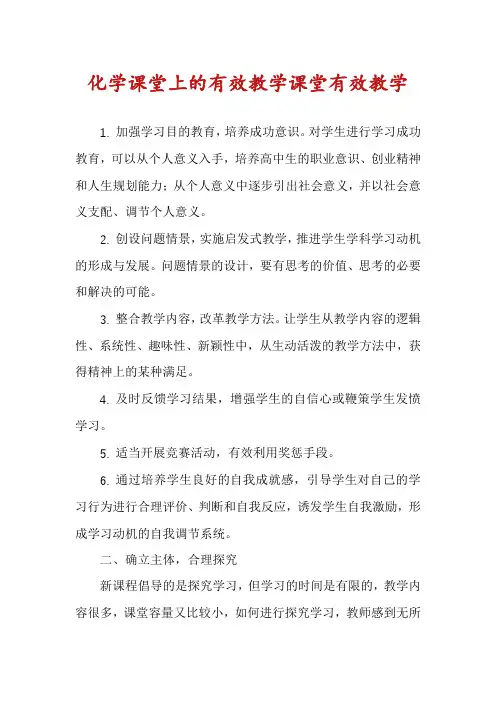 化学课堂上的有效教学课堂有效教学

1. 加强学习目的教育，培养成功意识。对学生进行学习成功教育，可以从个人意义入手，培养高中生的职业意识、创业精神和人生规划能力；从个人意义中逐步引出社会意义，并以社会意义支配、调节个人意义。

2. 创设问题情景，实施启发式教学，推进学生学科学习动机的形成与发展。问题情景的设计，要有思考的价值、思考的必要和解决的可能。

3. 整合教学内容，改革教学方法。让学生从教学内容的逻辑性、系统性、趣味性、新颖性中，从生动活泼的教学方法中，获得精神上的某种满足。

4. 及时反馈学习结果，增强学生的自信心或鞭策学生发愤学习。

5. 适当开展竞赛活动，有效利用奖惩手段。

6. 通过培养学生良好的自我成就感，引导学生对自己的学习行为进行合理评价、判断和自我反应，诱发学生自我激励，形成学习动机的自我调节系统。

二、确立主体，合理探究

新课程倡导的是探究学习，但学习的时间是有限的，教学内容很多，课堂容量又比较小，如何进行探究学习，教师感到无所